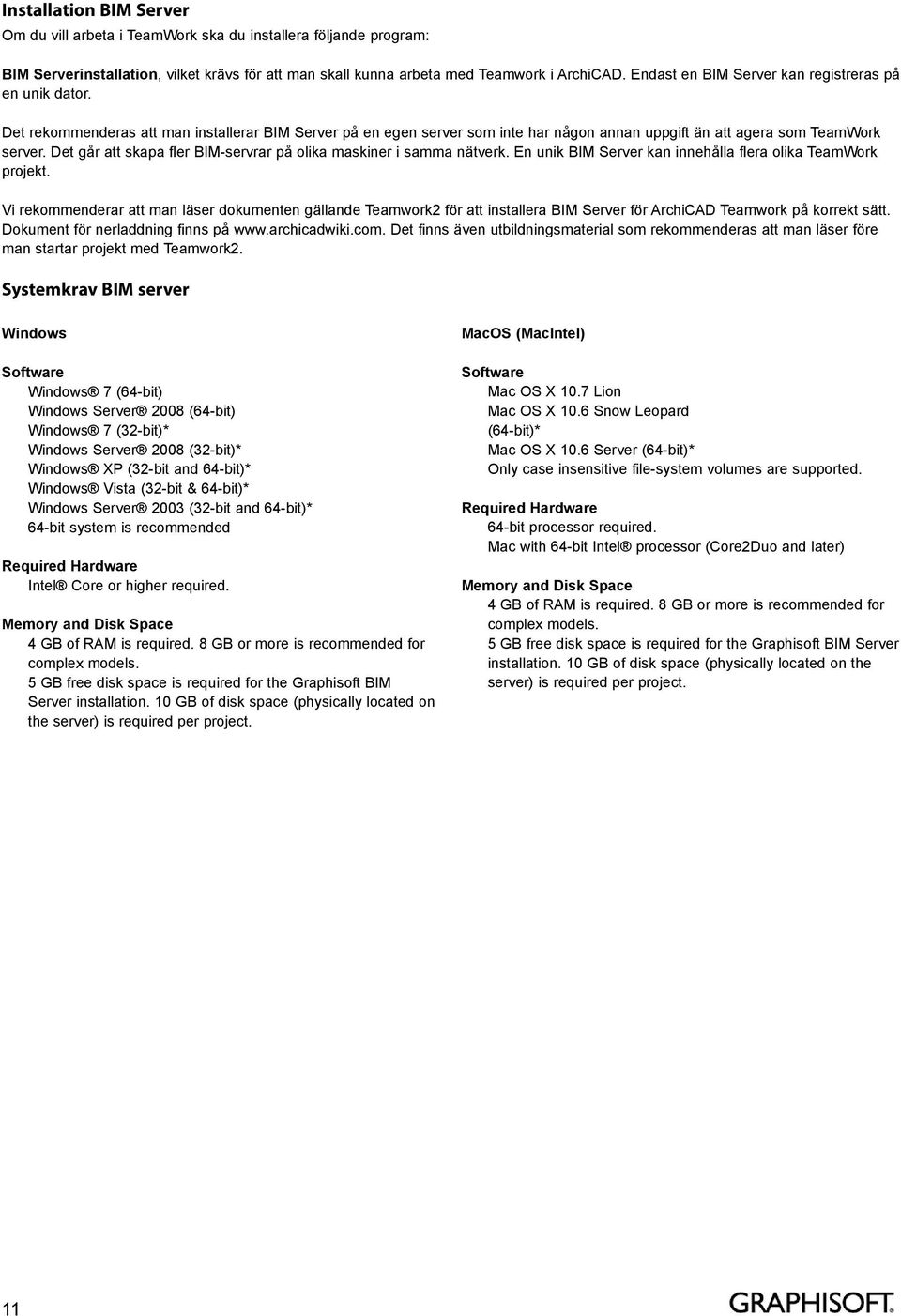 Installation BIM Server
Om du vill arbeta i TeamWork ska du installera följande program:

BIM Serverinstallation, vilket krävs för att man skall kunna arbeta med Teamwork i ArchiCAD. Endast en BIM Server kan registreras på en unik dator.

Det rekommenderas att man installerar BIM Server på en egen server som inte har någon annan uppgift än att agera som TeamWork server. Det går att skapa fler BIM-servrar på olika maskiner i samma nätverk. En unik BIM Server kan innehålla flera olika TeamWork projekt.

Vi rekommenderar att man läser dokumenten gällande Teamwork2 för att installera BIM Server för ArchiCAD Teamwork på korrekt sätt. Dokument för nerladdning finns på www.archicadwiki.com. Det finns även utbildningsmaterial som rekommenderas att man läser före man startar projekt med Teamwork2.

Systemkrav BIM server

Windows

Software
Windows® 7 (64-bit)
Windows Server® 2008 (64-bit)
Windows® 7 (32-bit)*
Windows Server® 2008 (32-bit)*
Windows® XP (32-bit and 64-bit)*
Windows® Vista (32-bit & 64-bit)*
Windows Server® 2003 (32-bit and 64-bit)*
64-bit system is recommended

Required Hardware
Intel® Core or higher required.

Memory and Disk Space
4 GB of RAM is required. 8 GB or more is recommended for complex models.
5 GB free disk space is required for the Graphisoft BIM Server installation. 10 GB of disk space (physically located on the server) is required per project.

MacOS (MacIntel)

Software
Mac OS X 10.7 Lion
Mac OS X 10.6 Snow Leopard (64-bit)*
Mac OS X 10.6 Server (64-bit)*
Only case insensitive file-system volumes are supported.

Required Hardware
64-bit processor required.
Mac with 64-bit Intel® processor (Core2Duo and later)

Memory and Disk Space
4 GB of RAM is required. 8 GB or more is recommended for complex models.
5 GB free disk space is required for the Graphisoft BIM Server installation. 10 GB of disk space (physically located on the server) is required per project.

11

GRAPHISOFT.